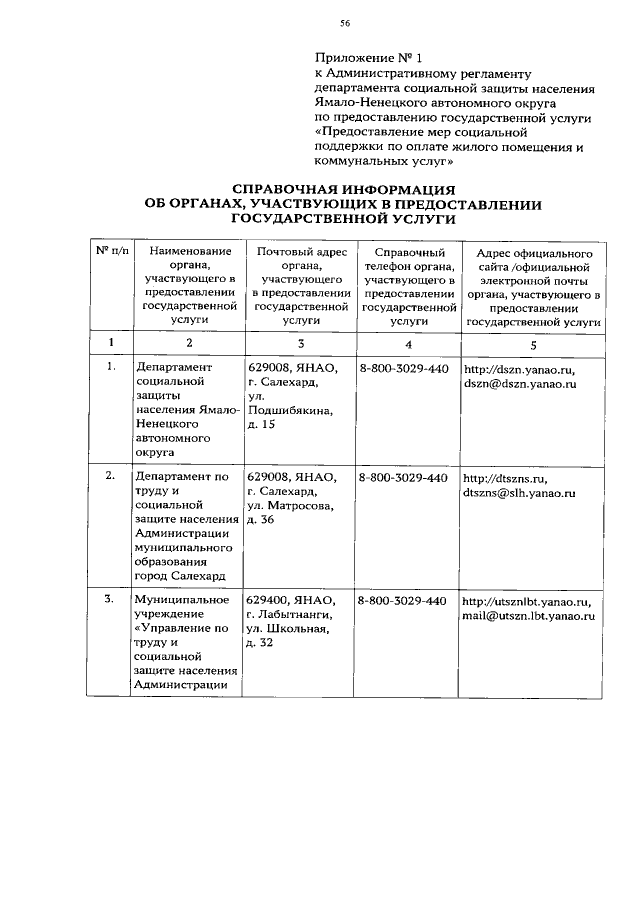 56

Приложение № 1
к Административному регламенту департамента социальной защиты населения Ямало-Ненецкого автономного округа по предоставлению государственной услуги «Предоставление мер социальной поддержки по оплате жилого помещения и коммунальных услуг»

СПРАВОЧНАЯ ИНФОРМАЦИЯ
ОБ ОРГАНАХ, УЧАСТВУЮЩИХ В ПРЕДОСТАВЛЕНИИ ГОСУДАРСТВЕННОЙ УСЛУГИ

| № п/п | Наименование органа, участвующего в предоставлении государственной услуги | Почтовый адрес органа, участвующего в предоставлении государственной услуги | Справочный телефон органа, участвующего в предоставлении государственной услуги | Адрес официального сайта /официальной электронной почты органа, участвующего в предоставлении государственной услуги |
|---|---|---|---|---|
| 1 | 2 | 3 | 4 | 5 |
| 1. | Департамент социальной защиты населения Ямало-Ненецкого автономного округа | 629008, ЯНАО, г. Салехард, ул. Подшибякина, д. 15 | 8-800-3029-440 | http://dszn.yanao.ru, dszn@dszn.yanao.ru |
| 2. | Департамент по труду и социальной защите населения Администрации муниципального образования город Салехард | 629008, ЯНАО, г. Салехард, ул. Матросова, д. 36 | 8-800-3029-440 | http://dtszns.ru, dtszns@slh.yanao.ru |
| 3. | Муниципальное учреждение «Управление по труду и социальной защите населения Администрации | 629400, ЯНАО, г. Лабытнанги, ул. Школьная, д. 32 | 8-800-3029-440 | http://utsznlbt.yanao.ru, mail@utszn.lbt.yanao.ru |